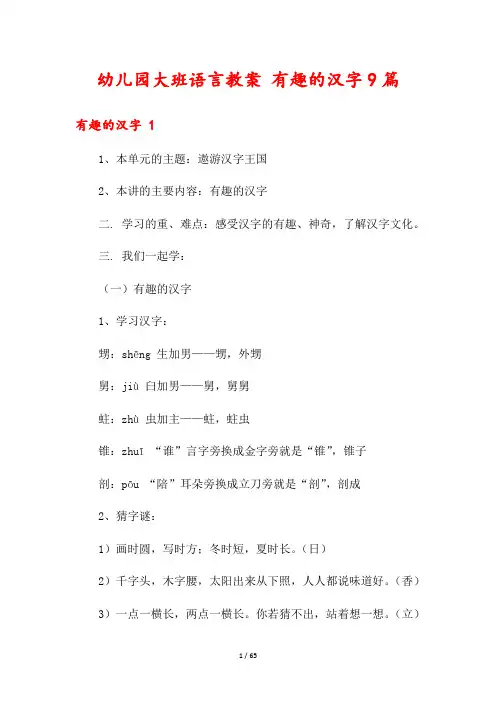 幼儿园大班语言教案 有趣的汉字9篇

有趣的汉字 1

1、本单元的主题：遨游汉字王国

2、本讲的主要内容：有趣的汉字

二. 学习的重、难点：感受汉字的有趣、神奇，了解汉字文化。

三. 我们一起学：

（一）有趣的汉字

1、学习汉字：

甥：shēng 生加男——甥，外甥

舅：jiù 臼加男——舅，舅舅

蛀：zhù 虫加主——蛀，蛀虫

锥：zhuī “谁”言字旁换成金字旁就是“锥”，锥子

剖：pōu “陪”耳朵旁换成立刀旁就是“剖”，剖成

2、猜字谜：

1）画时圆，写时方；冬时短，夏时长。（日）

2）千字头，木字腰，太阳出来从下照，人人都说味道好。（香）

3）一点一横长，两点一横长。你若猜不出，站着想一想。（立）

1 / 65